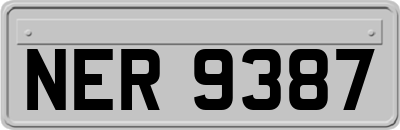 NER 9387